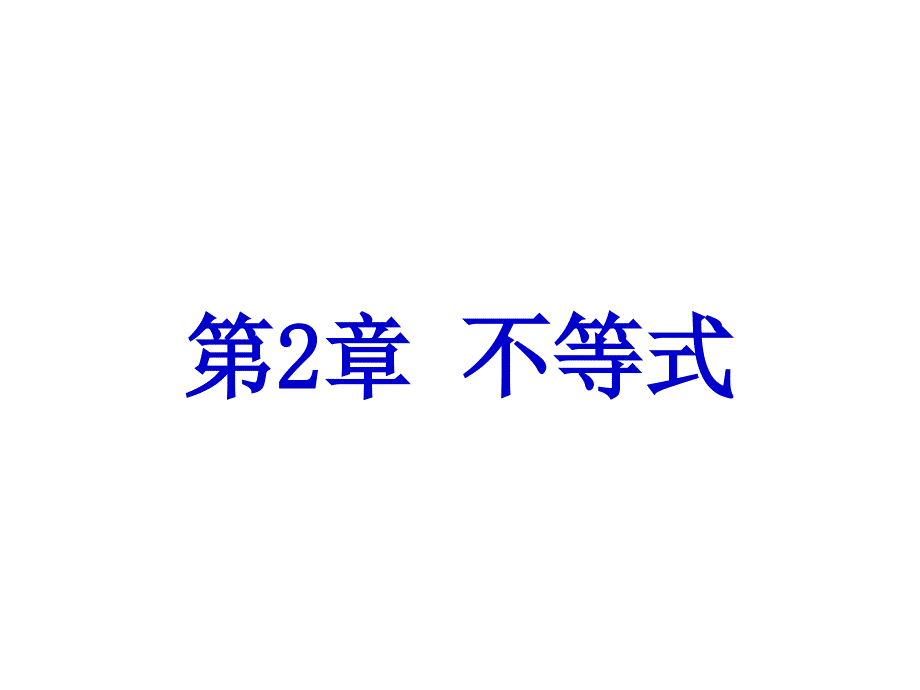 第2章　不等式